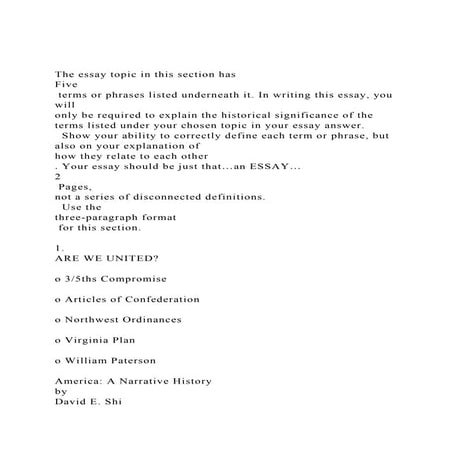 The essay topic in this section has Five terms or phrases listed underneath it. In writing this essay, you will only be required to explain the historical significance of the terms listed under your chosen topic in your essay answer. Show your ability to correctly define each term or phrase, but also on your explanation of how they relate to each other . Your essay should be just that...an ESSAY... 2 Pages, not a series of disconnected definitions. Use the three-paragraph format for this section.

1.
ARE WE UNITED?

o 3/5ths Compromise

o Articles of Confederation

o Northwest Ordinances

o Virginia Plan

o William Paterson

America: A Narrative History
by
David E. Shi